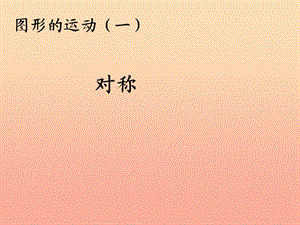 图形的运动（一）

对称